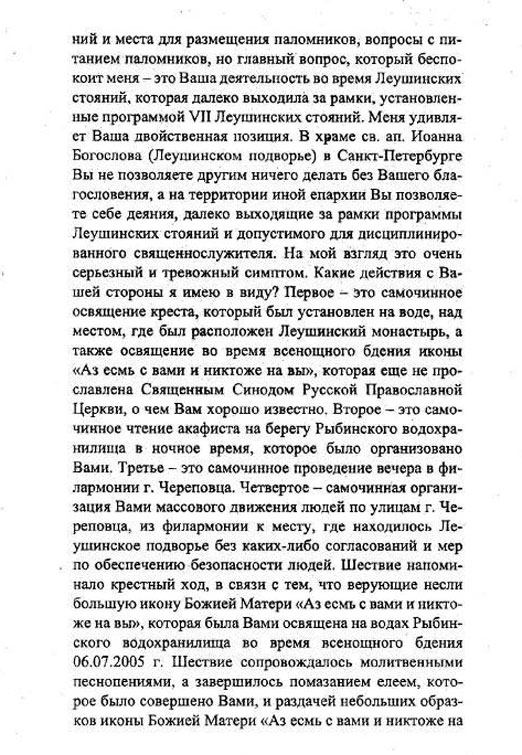 ний и места для размещения паломников, вопросы с питанием паломников, но главный вопрос, который беспокоит меня – это Ваша деятельность во время Леушинских стояний, которая далеко выходила за рамки, установленные программой VII Леушинских стояний. Меня удивляет Ваша двойственная позиция. В храме св. ап. Иоанна Богослова (Леушинском подворье) в Санкт-Петербурге Вы не позволяете другим ничего делать без Вашего благословения, а на территории иной епархии Вы позволяете себе деяния, далеко выходящие за рамки программы Леушинских стояний и допустимого для дисциплинированного священнослужителя. На мой взгляд это очень серьезный и тревожный симптом. Какие действия с Вашей стороны я имею в виду? Первое – это самочинное освящение креста, который был установлен на воде, над местом, где был расположен Леушинский монастырь, а также освящение во время всенощного бдения иконы «Аз есмь с вами и никтоже на вы», которая еще не прославлена Священным Синодом Русской Православной Церкви, о чем Вам хорошо известно. Второе – это самочинное чтение акафиста на берегу Рыбинского водохранилища в ночное время, которое было организовано Вами. Третье – это самочинное проведение вечера в филармонии г. Череповца. Четвертое – самочинная организация Вами массового движения людей по улицам г. Череповца, из филармонии к месту, где находилось Леушинское подворье без каких-либо согласований и мер по обеспечению безопасности людей. Шествие напоминало крестный ход, в связи с тем, что верующие несли большую икону Божией Матери «Аз есмь с вами и никтоже на вы», которая была Вами освящена на водах Рыбинского водохранилища во время всенощного бдения 06.07.2005 г. Шествие сопровождалось молитвенными песнопениями, а завершилось помазанием елеем, которое было совершено Вами, и раздачей небольших образков иконы Божией Матери «Аз есмь с вами и никтоже на